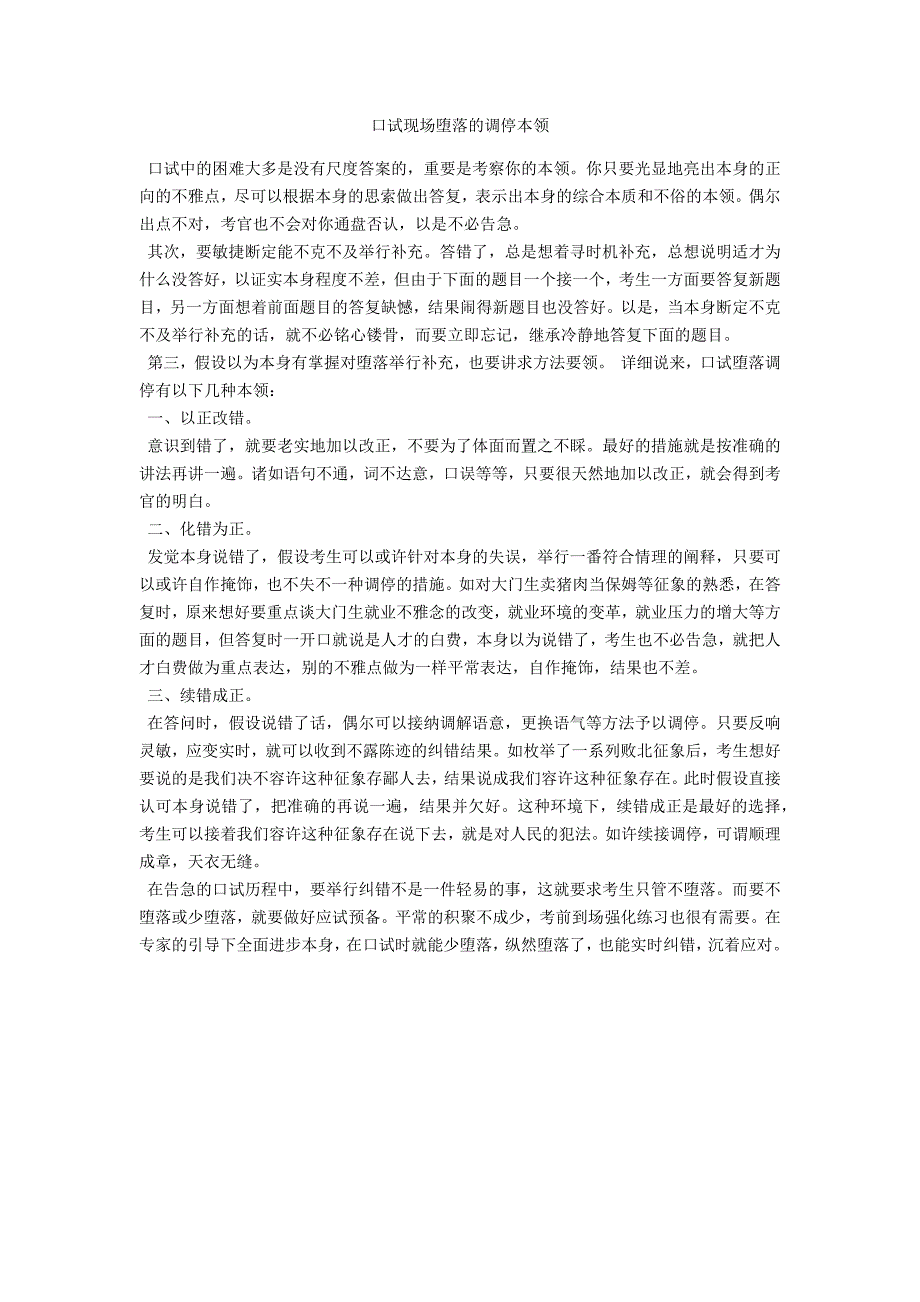 口试现场堕落的调停本领

口试中的困难大多是没有尺度答案的，重要是考察你的本领。你只要光显地亮出本身的正向的不雅点，尽可以根据本身的思索做出答复，表示出本身的综合本质和不俗的本领。偶尔出点不对，考官也不会对你通盘否认，以是不必告急。

其次，要敏捷断定能不克不及举行补充。答错了，总是想着寻时机补充，总想说明适才为什么没答好，以证实本身程度不差，但由于下面的题目一个接一个，考生一方面要答复新题目，另一方面想着前面题目的答复缺憾，结果闹得新题目也没答好。以是，当本身断定不克不及举行补充的话，就不必铭心镂骨，而要立即忘记，继承冷静地答复下面的题目。

第三，假设以为本身有掌握对堕落举行补充，也要讲求方法要领。 详细说来，口试堕落调停有以下几种本领：

一、以正改错。

意识到错了，就要老实地加以改正，不要为了体面而置之不睬。最好的措施就是按准确的讲法再讲一遍。诸如语句不通，词不达意，口误等等，只要很天然地加以改正，就会得到考官的明白。

二、化错为正。

发觉本身说错了，假设考生可以或许针对本身的失误，举行一番符合情理的阐释，只要可以或许自作掩饰，也不失不一种调停的措施。如对大门生卖猪肉当保姆等征象的熟悉，在答复时，原来想好要重点谈大门生就业不雅念的改变，就业环境的变革，就业压力的增大等方面的题目，但答复时一开口就说是人才的白费，本身以为说错了，考生也不必告急，就把人才白费做为重点表达，别的不雅点做为一样平常表达，自作掩饰，结果也不差。

三、续错成正。

在答问时，假设说错了话，偶尔可以接纳调解语意，更换语气等方法予以调停。只要反响灵敏，应变实时，就可以收到不露陈迹的纠错结果。如枚举了一系列败北征象后，考生想好要说的是我们决不容许这种征象存鄙人去，结果说成我们容许这种征象存在。此时假设直接认可本身说错了，把准确的再说一遍，结果并欠好。这种环境下，续错成正是最好的选择，考生可以接着我们容许这种征象存在说下去，就是对人民的犯法。如许续接调停，可谓顺理成章，天衣无缝。

在告急的口试历程中，要举行纠错不是一件轻易的事，这就要求考生只管不堕落。而要不堕落或少堕落，就要做好应试预备。平常的积聚不成少，考前到场强化练习也很有需要。在专家的引导下全面进步本身，在口试时就能少堕落，纵然堕落了，也能实时纠错，沉着应对。